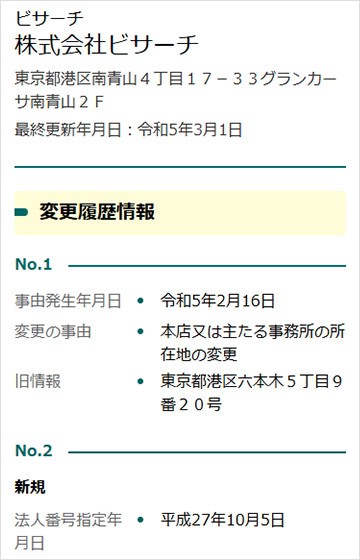 ビサーチ
株式会社ビサーチ

東京都港区南青山４丁目１７－３３グランカーサ南青山２Ｆ

最終更新年月日：令和5年3月1日

変更履歴情報

No.1

事由発生年月日 • 令和5年2月16日

変更の事由 • 本店又は主たる事務所の所在地の変更

旧情報 • 東京都港区六本木５丁目９番２０号

No.2

新規

法人番号指定年月日 • 平成27年10月5日